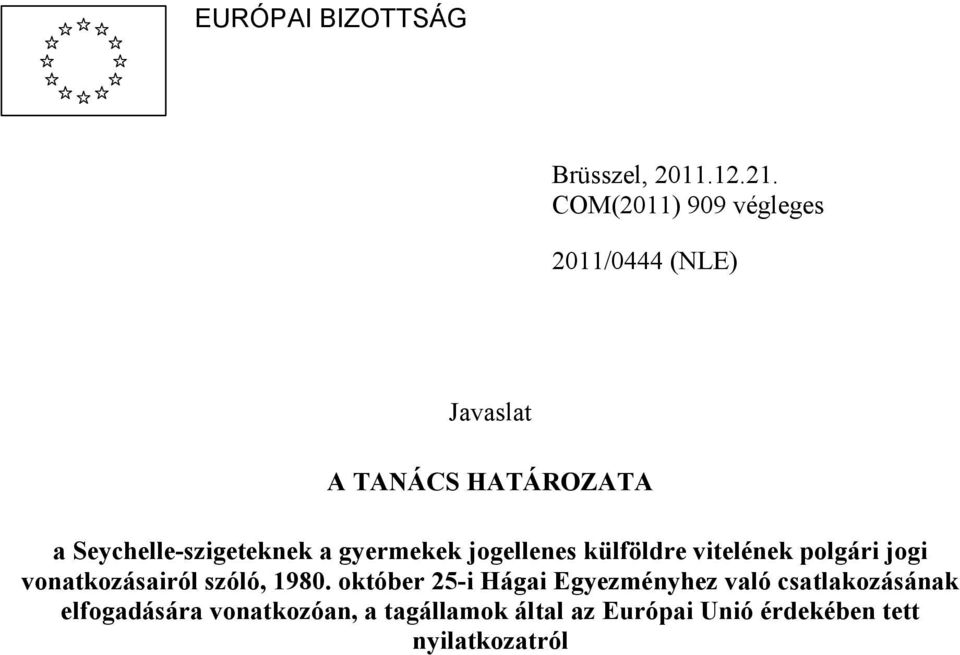 EURÓPAI BIZOTTSÁG

Brüsszel, 2011.12.21.
COM(2011) 909 végleges

2011/0444 (NLE)

Javaslat

A TANÁCS HATÁROZATA

a Seychelle-szigeteknek a gyermekek jogellenes külföldre vitelének polgári jogi vonatkozásairól szóló, 1980. október 25-i Hágai Egyezményhez való csatlakozásának elfogadására vonatkozóan, a tagállamok által az Európai Unió érdekében tett nyilatkozatról